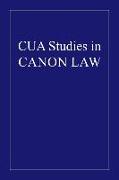 CUA Studies in
CANON LAW